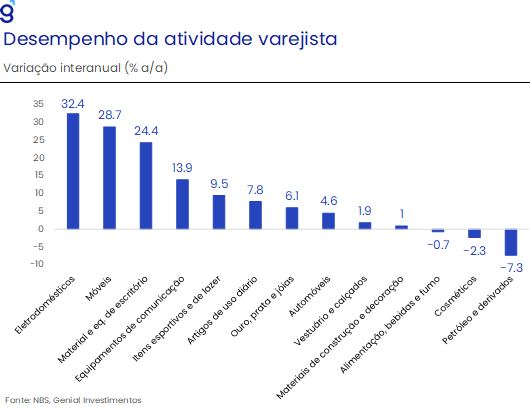 g

Desempenho da atividade varejista

Variação interanual (% a/a)

35
30
25
20
15
10
5
0
-5
-10

32.4
28.7
24.4
13.9
9.5
7.8
6.1
4.6
1.9
1
-0.7
-2.3
-7.3

Eletrodomésticos
Móveis
Material e eq. de escritório
Equipamentos de comunicação
Itens esportivos e de lazer
Artigos de uso diário
Ouro, prata e jóias
Automóveis
Vestuário e calçados
Materiais de construção e decoração
Alimentação, bebidas e fumo
Cosméticos
Petróleo e derivados

Fonte: NBS, Genial Investimentos